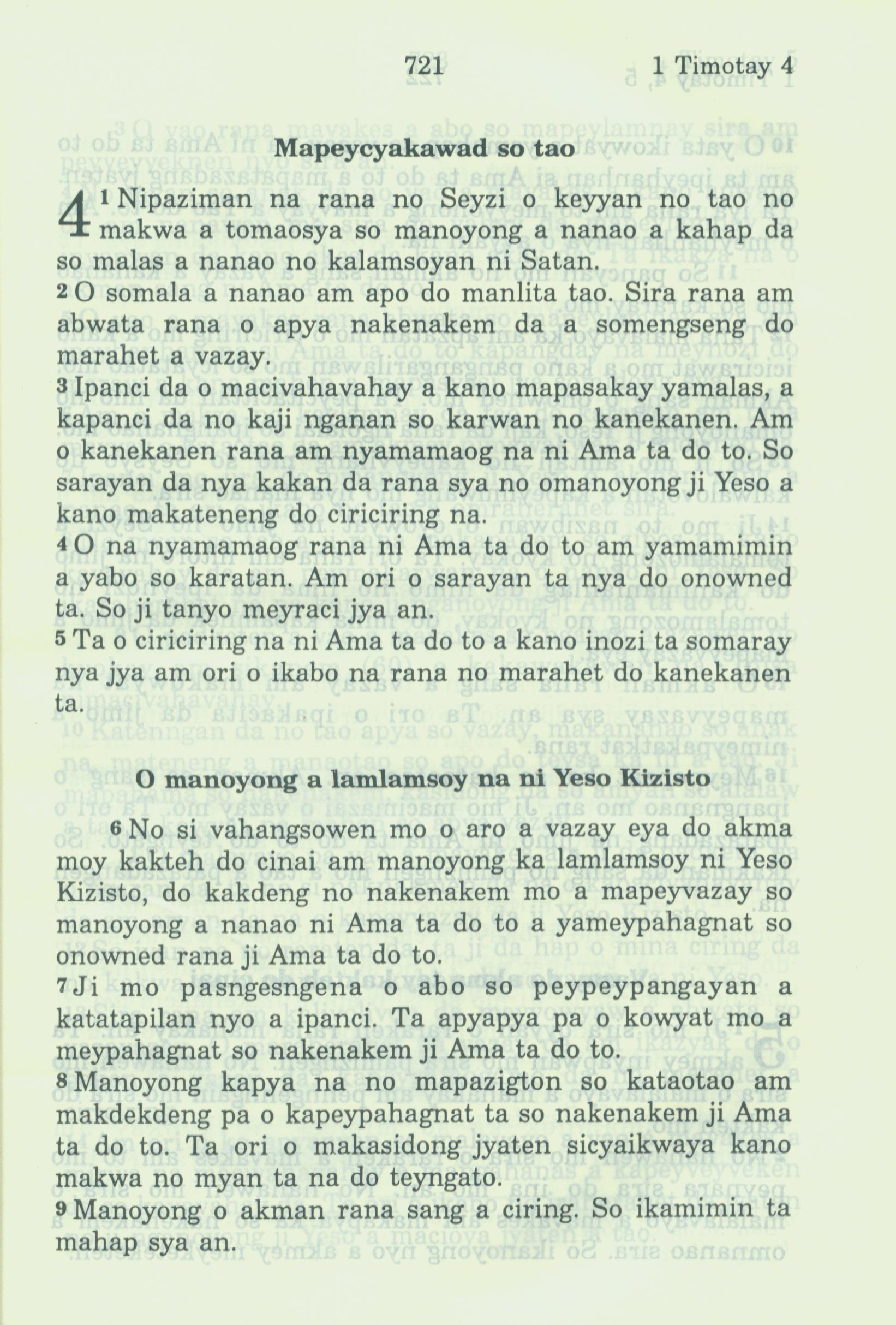 721 1 Timotay 4

Mapeycyakawad so tao

4 ¹ Nipaziman na rana no Seyzi o keyyan no tao no makwa a tomaosya so manoyong a nanao a kahap da so malas a nanao no kalamsoyan ni Satan.
² O somala a nanao am apo do manlita tao. Sira rana am abwata rana o apya nakenakem da a somengseng do marahet a vazay.
³ Ipanci da o macivahavahay a kano mapasakay yamalas, a kapanci da no kaji nganan so karwan no kanekanen. Am o kanekanen rana am nyamamaog na ni Ama ta do to. So sarayan da nya kakan da rana sya no omanoyong ji Yeso a kano makateneng do ciriciring na.
⁴ O na nyamamaog rana ni Ama ta do to am yamamimin a yabo so karatan. Am ori o sarayan ta nya do onowned ta. So ji tanyo meyraci jya an.
⁵ Ta o ciriciring na ni Ama ta do to a kano inozi ta somaray nya jya am ori o ikabo na rana no marahet do kanekanen ta.

O manoyong a lamlamsoy na ni Yeso Kizisto

⁶ No si vahangsowen mo o aro a vazay eya do akma moy kakteh do cinai am manoyong ka lamlamsoy ni Yeso Kizisto, do kakdeng no nakenakem mo a mapeyvazay so manoyong a nanao ni Ama ta do to a yameypahagnat so onowned rana ji Ama ta do to.
⁷ Ji mo pasngesngena o abo so peypeypangayan a katatapilan nyo a ipanci. Ta apyapya pa o kowyat mo a meypahagnat so nakenakem ji Ama ta do to.
⁸ Manoyong kapya na no mapazigton so kataotao am makdekdeng pa o kapeypahagnat ta so nakenakem ji Ama ta do to. Ta ori o makasidong jyaten sicyaikwaya kano makwa no myan ta na do teyngato.
⁹ Manoyong o akman rana sang a ciring. So ikamimin ta mahap sya an.